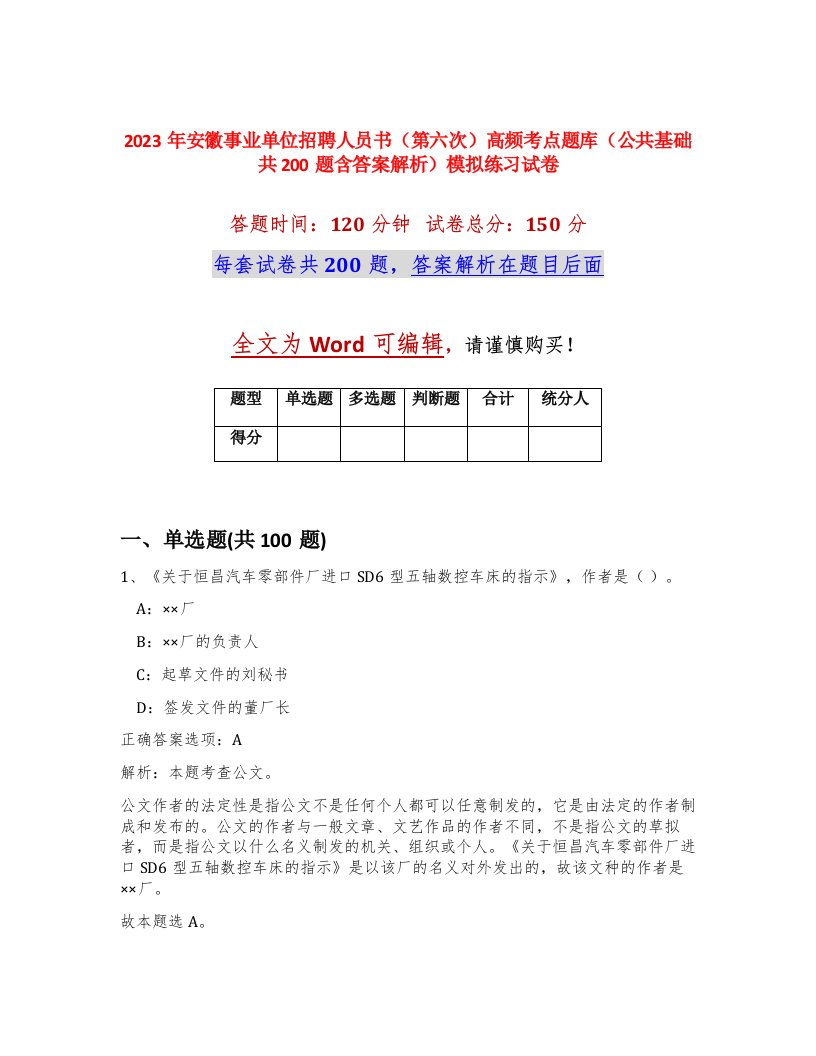 2023 年安徽事业单位招聘人员书（第六次）高频考点题库（公共基础共 200 题含答案解析）模拟练习试卷

答题时间：120 分钟 试卷总分：150 分

每套试卷共 200 题，答案解析在题目后面

全文为 Word 可编辑，请谨慎购买！

| 题型 | 单选题 | 多选题 | 判断题 | 合计 | 统分人 |
|---|---|---|---|---|---|
| 得分 | | | | | |

一、单选题(共 100 题)

1、《关于恒昌汽车零部件厂进口 SD6 型五轴数控车床的指示》，作者是（ ）。

A：××厂

B：××厂的负责人

C：起草文件的刘秘书

D：签发文件的董厂长

正确答案选项：A

解析：本题考查公文。

公文作者的法定性是指公文不是任何个人都可以任意制发的，它是由法定的作者制成和发布的。公文的作者与一般文章、文艺作品的作者不同，不是指公文的草拟者，而是指公文以什么名义制发的机关、组织或个人。《关于恒昌汽车零部件厂进口 SD6 型五轴数控车床的指示》是以该厂的名义对外发出的，故该文种的作者是××厂。

故本题选 A。